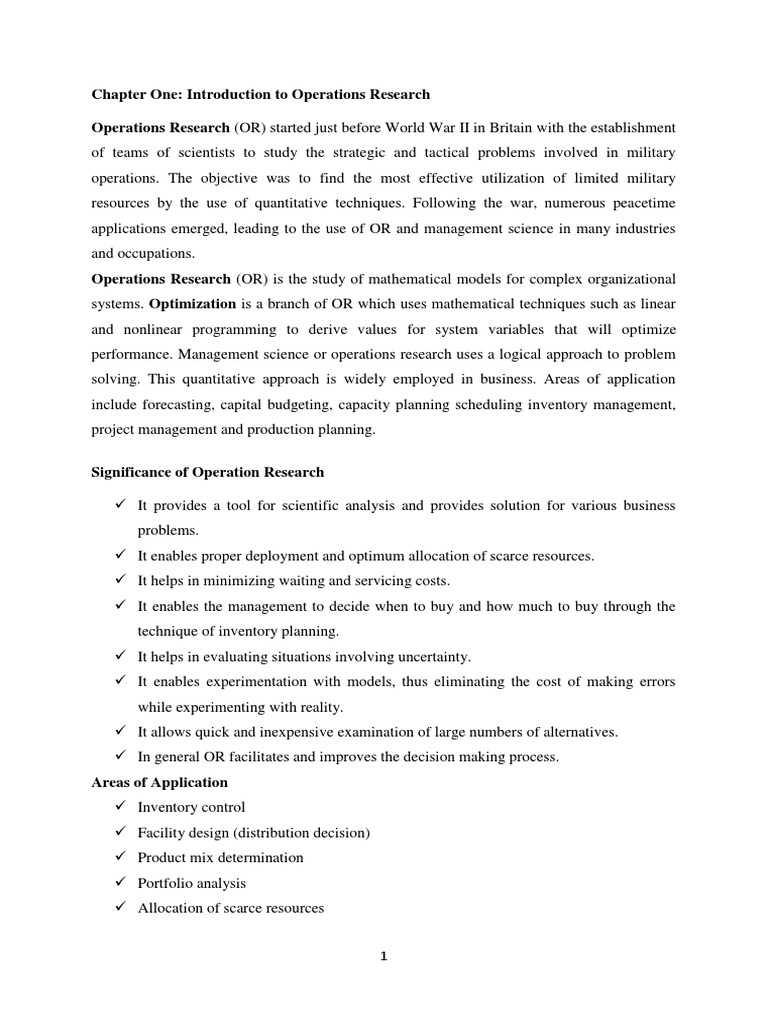 Chapter One: Introduction to Operations Research

Operations Research (OR) started just before World War II in Britain with the establishment of teams of scientists to study the strategic and tactical problems involved in military operations. The objective was to find the most effective utilization of limited military resources by the use of quantitative techniques. Following the war, numerous peacetime applications emerged, leading to the use of OR and management science in many industries and occupations.
Operations Research (OR) is the study of mathematical models for complex organizational systems. Optimization is a branch of OR which uses mathematical techniques such as linear and nonlinear programming to derive values for system variables that will optimize performance. Management science or operations research uses a logical approach to problem solving. This quantitative approach is widely employed in business. Areas of application include forecasting, capital budgeting, capacity planning scheduling inventory management, project management and production planning.

Significance of Operation Research

✓ It provides a tool for scientific analysis and provides solution for various business problems.
✓ It enables proper deployment and optimum allocation of scarce resources.
✓ It helps in minimizing waiting and servicing costs.
✓ It enables the management to decide when to buy and how much to buy through the technique of inventory planning.
✓ It helps in evaluating situations involving uncertainty.
✓ It enables experimentation with models, thus eliminating the cost of making errors while experimenting with reality.
✓ It allows quick and inexpensive examination of large numbers of alternatives.
✓ In general OR facilitates and improves the decision making process.

Areas of Application
✓ Inventory control
✓ Facility design (distribution decision)
✓ Product mix determination
✓ Portfolio analysis
✓ Allocation of scarce resources

1